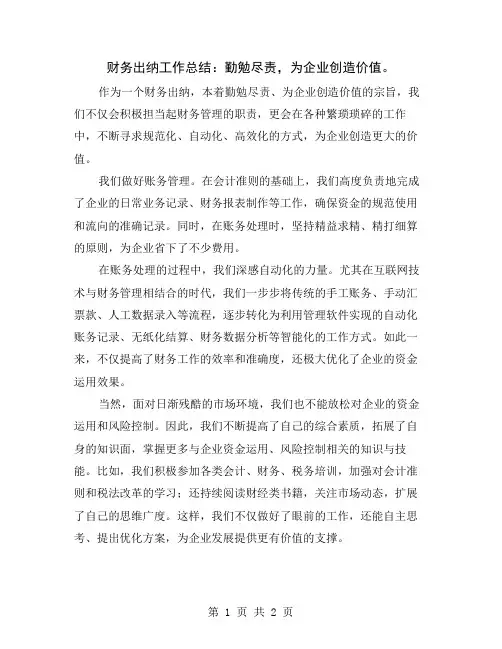 财务出纳工作总结：勤勉尽责，为企业创造价值。

作为一个财务出纳，本着勤勉尽责、为企业创造价值的宗旨，我们不仅会积极担当起财务管理的职责，更会在各种繁琐琐碎的工作中，不断寻求规范化、自动化、高效化的方式，为企业创造更大的价值。

我们做好账务管理。在会计准则的基础上，我们高度负责地完成了企业的日常业务记录、财务报表制作等工作，确保资金的规范使用和流向的准确记录。同时，在账务处理时，坚持精益求精、精打细算的原则，为企业省下了不少费用。

在账务处理的过程中，我们深感自动化的力量。尤其在互联网技术与财务管理相结合的时代，我们一步步将传统的手工账务、手动汇票款、人工数据录入等流程，逐步转化为利用管理软件实现的自动化账务记录、无纸化结算、财务数据分析等智能化的工作方式。如此一来，不仅提高了财务工作的效率和准确度，还极大优化了企业的资金运用效果。

当然，面对日渐残酷的市场环境，我们也不能放松对企业的资金运用和风险控制。因此，我们不断提高了自己的综合素质，拓展了自身的知识面，掌握更多与企业资金运用、风险控制相关的知识与技能。比如，我们积极参加各类会计、财务、税务培训，加强对会计准则和税法改革的学习；还持续阅读财经类书籍，关注市场动态，扩展了自己的思维广度。这样，我们不仅做好了眼前的工作，还能自主思考、提出优化方案，为企业发展提供更有价值的支撑。

第 1 页 共 2 页